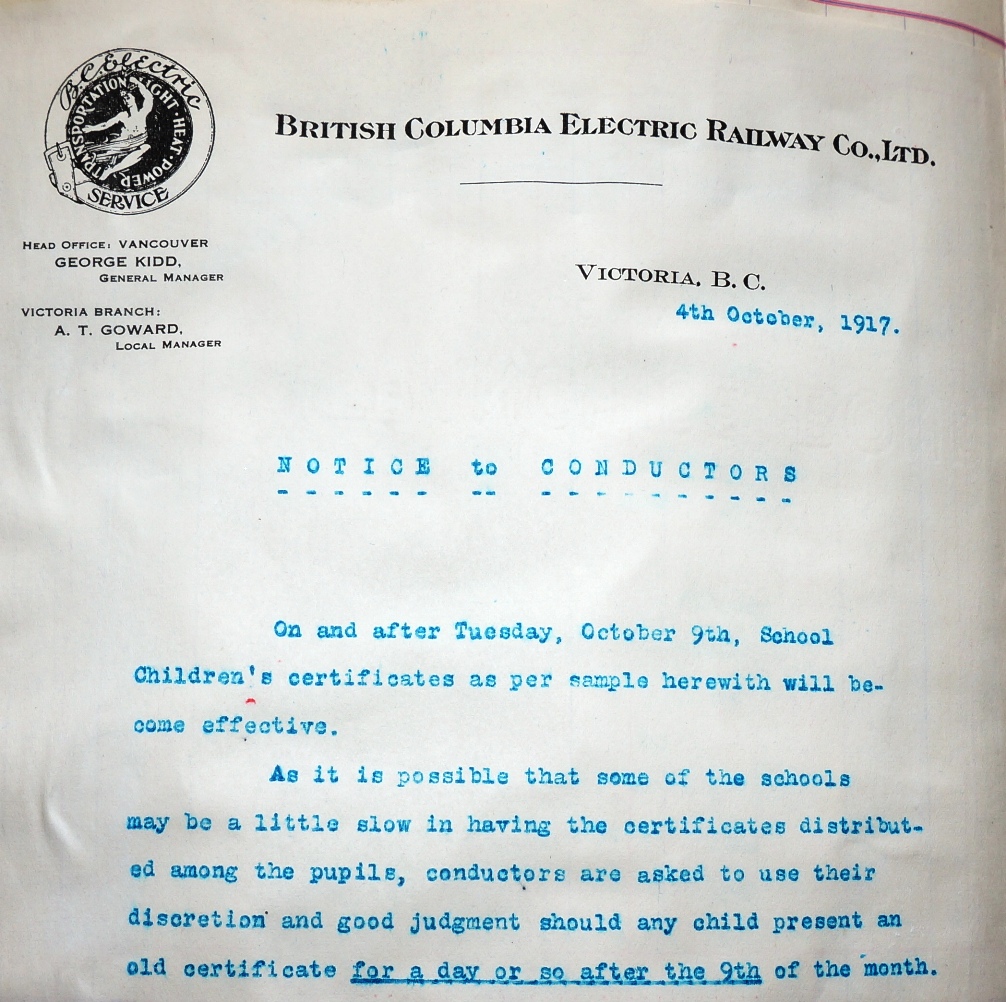 B.C. Electric
TRANSPORTATION · LIGHT · HEAT · POWER
SERVICE

BRITISH COLUMBIA ELECTRIC RAILWAY CO., LTD.

HEAD OFFICE: VANCOUVER
GEORGE KIDD,
GENERAL MANAGER

VICTORIA BRANCH:
A. T. GOWARD,
LOCAL MANAGER

VICTORIA, B. C.
4th October, 1917.

NOTICE to CONDUCTORS

On and after Tuesday, October 9th, School Children's certificates as per sample herewith will become effective.

As it is possible that some of the schools may be a little slow in having the certificates distributed among the pupils, conductors are asked to use their discretion and good judgment should any child present an old certificate for a day or so after the 9th of the month.